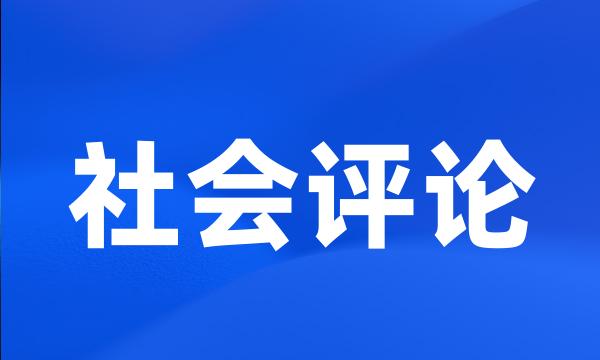 社会评论